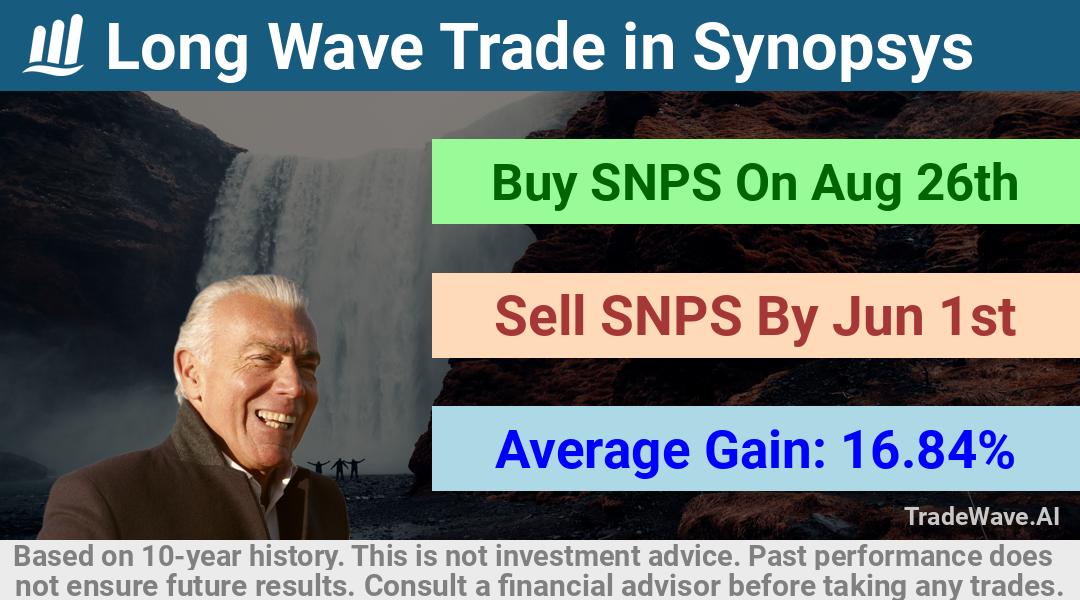 Long Wave Trade in Synopsys

Buy SNPS On Aug 26th

Sell SNPS By Jun 1st

Average Gain: 16.84%

TradeWave.AI

Based on 10-year history. This is not investment advice. Past performance does not ensure future results. Consult a financial advisor before taking any trades.